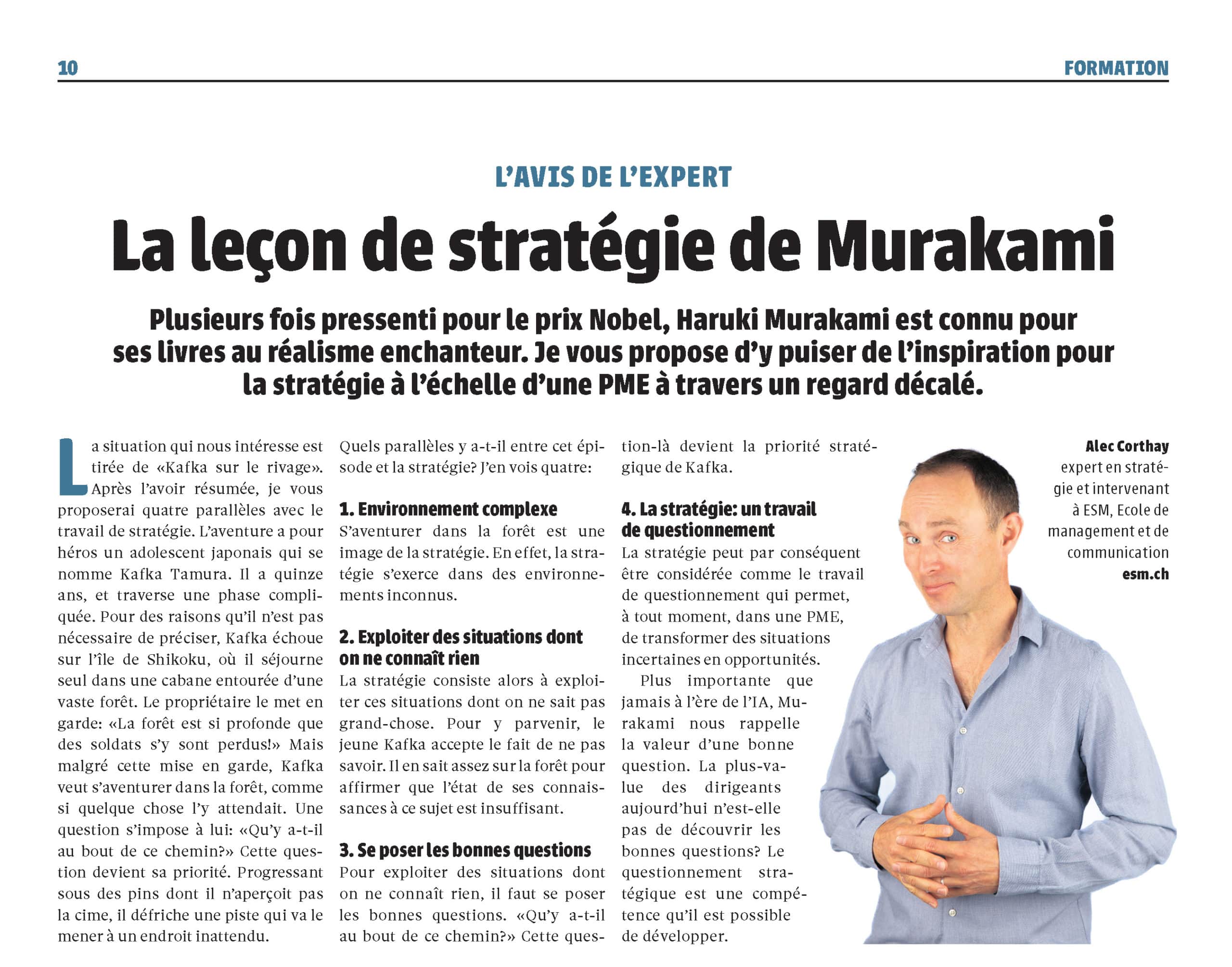 10

FORMATION

L'AVIS DE L'EXPERT

La leçon de stratégie de Murakami

Plusieurs fois pressenti pour le prix Nobel, Haruki Murakami est connu pour ses livres au réalisme enchanteur. Je vous propose d'y puiser de l'inspiration pour la stratégie à l'échelle d'une PME à travers un regard décalé.

La situation qui nous intéresse est tirée de «Kafka sur le rivage». Après l'avoir résumée, je vous proposerai quatre parallèles avec le travail de stratégie. L'aventure a pour héros un adolescent japonais qui se nomme Kafka Tamura. Il a quinze ans, et traverse une phase compliquée. Pour des raisons qu'il n'est pas nécessaire de préciser, Kafka échoue sur l'île de Shikoku, où il séjourne seul dans une cabane entourée d'une vaste forêt. Le propriétaire le met en garde: «La forêt est si profonde que des soldats s'y sont perdus!» Mais malgré cette mise en garde, Kafka veut s'aventurer dans la forêt, comme si quelque chose l'y attendait. Une question s'impose à lui: «Qu'y a-t-il au bout de ce chemin?» Cette question devient sa priorité. Progressant sous des pins dont il n'aperçoit pas la cime, il défriche une piste qui va le mener à un endroit inattendu.

Quels parallèles y a-t-il entre cet épisode et la stratégie? J'en vois quatre:

1. Environnement complexe
S'aventurer dans la forêt est une image de la stratégie. En effet, la stratégie s'exerce dans des environnements inconnus.

2. Exploiter des situations dont on ne connaît rien
La stratégie consiste alors à exploiter ces situations dont on ne sait pas grand-chose. Pour y parvenir, le jeune Kafka accepte le fait de ne pas savoir. Il en sait assez sur la forêt pour affirmer que l'état de ses connaissances à ce sujet est insuffisant.

3. Se poser les bonnes questions
Pour exploiter des situations dont on ne connaît rien, il faut se poser les bonnes questions. «Qu'y a-t-il au bout de ce chemin?» Cette question-là devient la priorité stratégique de Kafka.

4. La stratégie: un travail de questionnement
La stratégie peut par conséquent être considérée comme le travail de questionnement qui permet, à tout moment, dans une PME, de transformer des situations incertaines en opportunités.

Plus importante que jamais à l'ère de l'IA, Murakami nous rappelle la valeur d'une bonne question. La plus-value des dirigeants aujourd'hui n'est-elle pas de découvrir les bonnes questions? Le questionnement stratégique est une compétence qu'il est possible de développer.

Alec Corthay
expert en stratégie et intervenant à ESM, Ecole de management et de communication
esm.ch